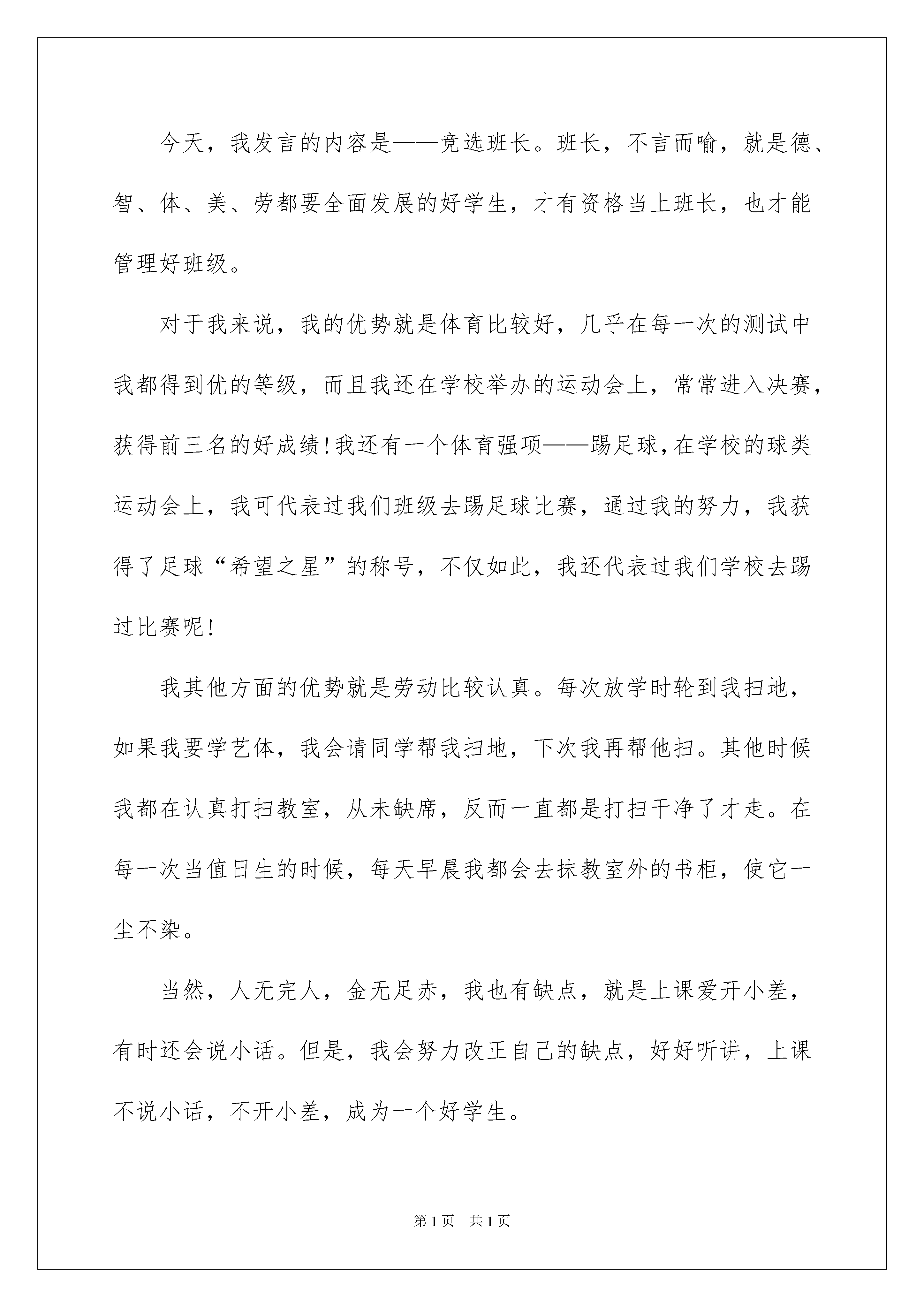 今天，我发言的内容是——竞选班长。班长，不言而喻，就是德、智、体、美、劳都要全面发展的好学生，才有资格当上班长，也才能管理好班级。

对于我来说，我的优势就是体育比较好，几乎在每一次的测试中我都得到优的等级，而且我还在学校举办的运动会上，常常进入决赛，获得前三名的好成绩！我还有一个体育强项——踢足球，在学校的球类运动会上，我可代表过我们班级去踢足球比赛，通过我的努力，我获得了足球“希望之星”的称号，不仅如此，我还代表过我们学校去踢过比赛呢！

我其他方面的优势就是劳动比较认真。每次放学时轮到我扫地，如果我要学艺体，我会请同学帮我扫地，下次我再帮他扫。其他时候我都在认真打扫教室，从未缺席，反而一直都是打扫干净了才走。在每一次当值日生的时候，每天早晨我都会去抹教室外的书柜，使它一尘不染。

当然，人无完人，金无足赤，我也有缺点，就是上课爱开小差，有时还会说小话。但是，我会努力改正自己的缺点，好好听讲，上课不说小话，不开小差，成为一个好学生。

第1页 共1页